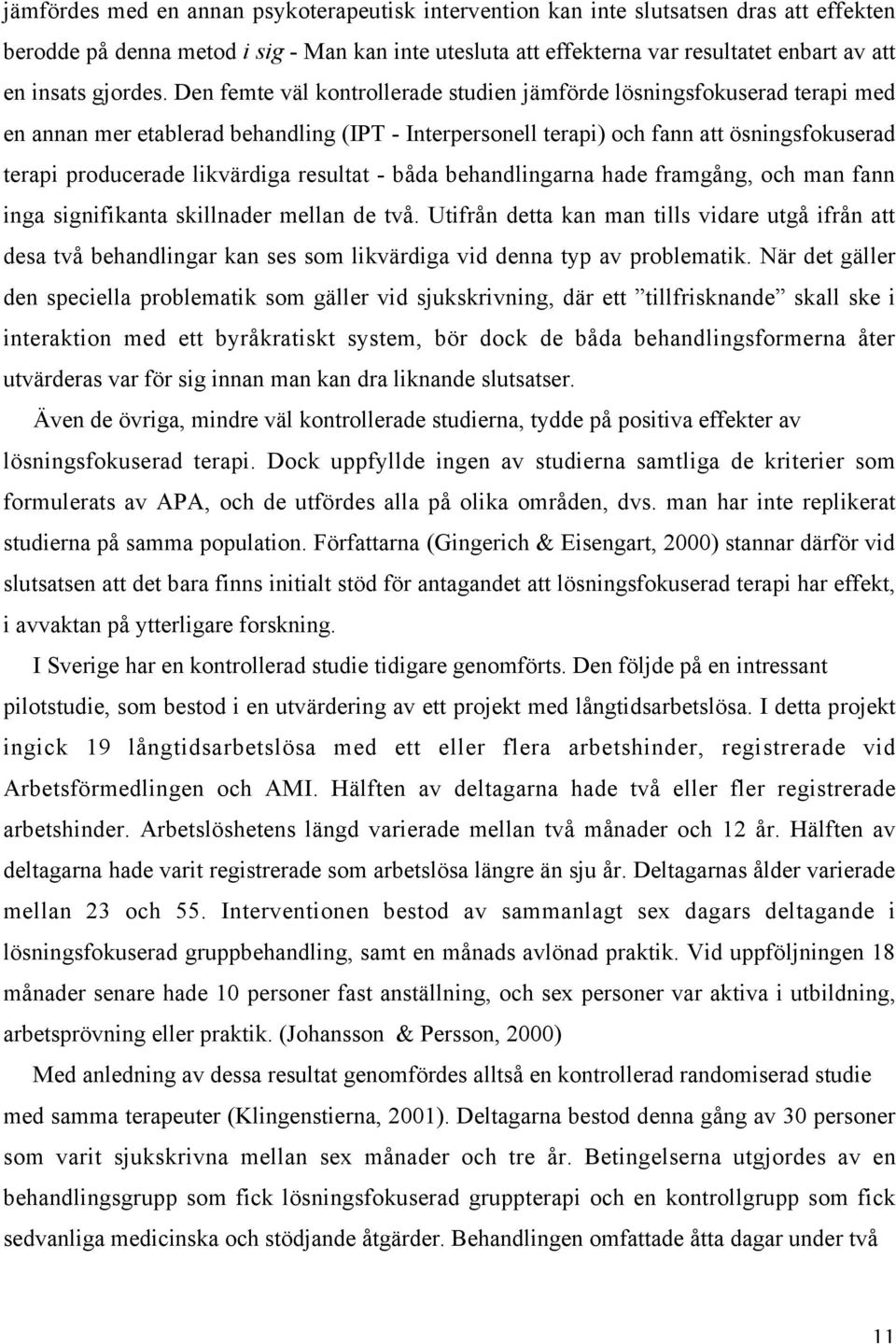 jämfördes med en annan psykoterapeutisk intervention kan inte slutsatsen dras att effekten berodde på denna metod i sig - Man kan inte utesluta att effekterna var resultatet enbart av att en insats gjordes. Den femte väl kontrollerade studien jämförde lösningsfokuserad terapi med en annan mer etablerad behandling (IPT - Interpersonell terapi) och fann att ösningsfokuserad terapi producerade likvärdiga resultat - båda behandlingarna hade framgång, och man fann inga signifikanta skillnader mellan de två. Utifrån detta kan man tills vidare utgå ifrån att desa två behandlingar kan ses som likvärdiga vid denna typ av problematik. När det gäller den speciella problematik som gäller vid sjukskrivning, där ett ”tillfrisknande” skall ske i interaktion med ett byråkratiskt system, bör dock de båda behandlingsformerna åter utvärderas var för sig innan man kan dra liknande slutsatser.

Även de övriga, mindre väl kontrollerade studierna, tydde på positiva effekter av lösningsfokuserad terapi. Dock uppfyllde ingen av studierna samtliga de kriterier som formulerats av APA, och de utfördes alla på olika områden, dvs. man har inte replikerat studierna på samma population. Författarna (Gingerich & Eisengart, 2000) stannar därför vid slutsatsen att det bara finns initialt stöd för antagandet att lösningsfokuserad terapi har effekt, i avvaktan på ytterligare forskning.

I Sverige har en kontrollerad studie tidigare genomförts. Den följde på en intressant pilotstudie, som bestod i en utvärdering av ett projekt med långtidsarbetslösa. I detta projekt ingick 19 långtidsarbetslösa med ett eller flera arbetshinder, registrerade vid Arbetsförmedlingen och AMI. Hälften av deltagarna hade två eller fler registrerade arbetshinder. Arbetslöshetens längd varierade mellan två månader och 12 år. Hälften av deltagarna hade varit registrerade som arbetslösa längre än sju år. Deltagarnas ålder varierade mellan 23 och 55. Interventionen bestod av sammanlagt sex dagars deltagande i lösningsfokuserad gruppbehandling, samt en månads avlönad praktik. Vid uppföljningen 18 månader senare hade 10 personer fast anställning, och sex personer var aktiva i utbildning, arbetsprövning eller praktik. (Johansson & Persson, 2000)

Med anledning av dessa resultat genomfördes alltså en kontrollerad randomiserad studie med samma terapeuter (Klingenstierna, 2001). Deltagarna bestod denna gång av 30 personer som varit sjukskrivna mellan sex månader och tre år. Betingelserna utgjordes av en behandlingsgrupp som fick lösningsfokuserad gruppterapi och en kontrollgrupp som fick sedvanliga medicinska och stödjande åtgärder. Behandlingen omfattade åtta dagar under två

11